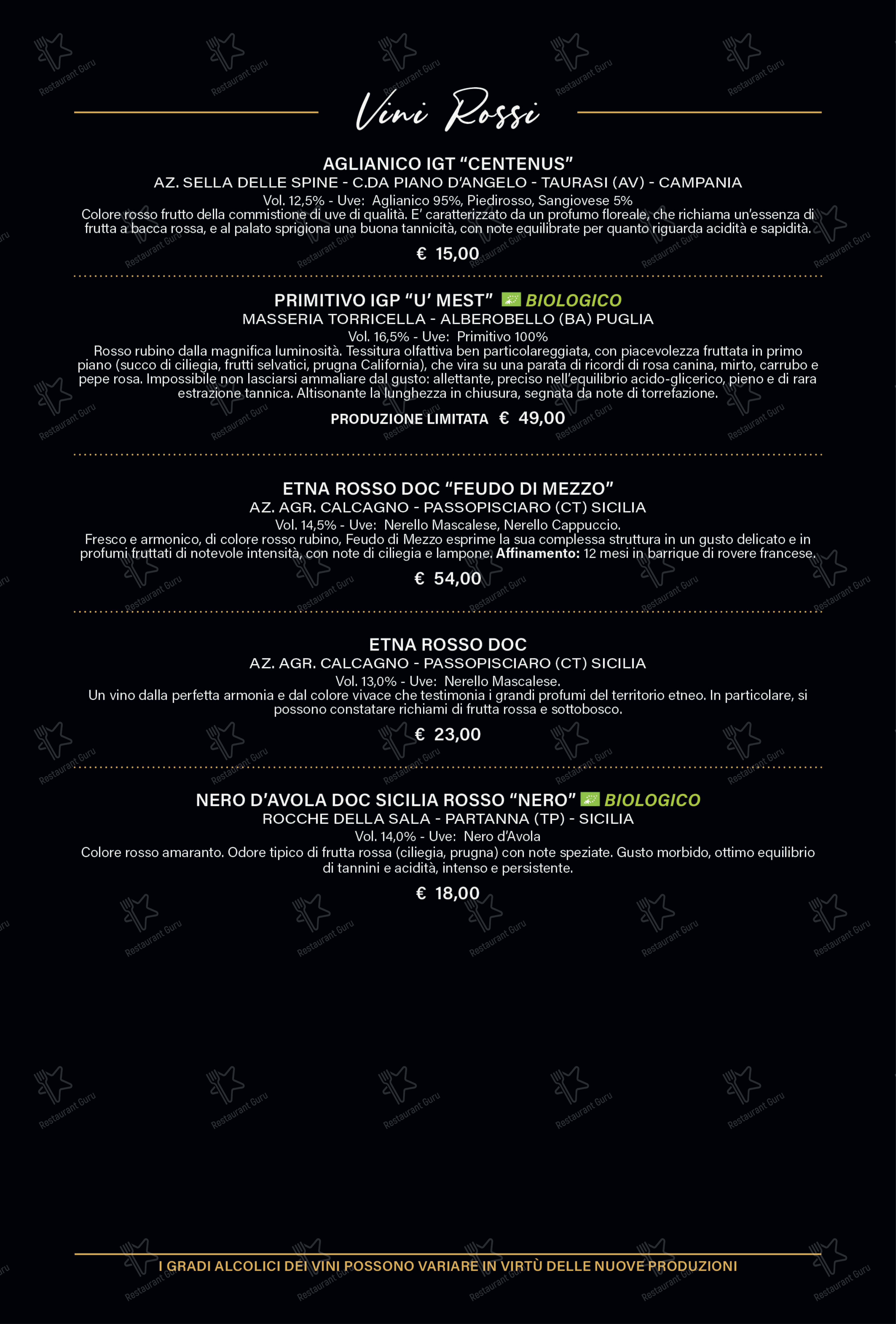 Vini Rossi

AGLIANICO IGT “CENTENUS”
AZ. SELLA DELLE SPINE - C.DA PIANO D’ANGELO - TAURASI (AV) - CAMPANIA
Vol. 12,5% - Uve: Aglianico 95%, Piedirosso, Sangiovese 5%
Colore rosso frutto della commistione di uve di qualità. E’ caratterizzato da un profumo floreale, che richiama un’essenza di frutta a bacca rossa, e al palato sprigiona una buona tannicità, con note equilibrate per quanto riguarda acidità e sapidità.
€ 15,00

PRIMITIVO IGP “U’ MEST” BIOLOGICO
MASSERIA TORRICELLA - ALBEROBELLO (BA) PUGLIA
Vol. 16,5% - Uve: Primitivo 100%
Rosso rubino dalla magnifica luminosità. Tessitura olfattiva ben particolareggiata, con piacevolezza fruttata in primo piano (succo di ciliegia, frutti selvatici, prugna California), che vira su una parata di ricordi di rosa canina, mirto, carrubo e pepe rosa. Impossibile non lasciarsi ammaliare dal gusto: allettante, preciso nell’equilibrio acido-glicerico, pieno e di rara estrazione tannica. Altisonante la lunghezza in chiusura, segnata da note di torrefazione.
PRODUZIONE LIMITATA € 49,00

ETNA ROSSO DOC “FEUDO DI MEZZO”
AZ. AGR. CALCAGNO - PASSOPISCIARO (CT) SICILIA
Vol. 14,5% - Uve: Nerello Mascalese, Nerello Cappuccio.
Fresco e armonico, di colore rosso rubino, Feudo di Mezzo esprime la sua complessa struttura in un gusto delicato e in profumi fruttati di notevole intensità, con note di ciliegia e lampone. Affinamento: 12 mesi in barrique di rovere francese.
€ 54,00

ETNA ROSSO DOC
AZ. AGR. CALCAGNO - PASSOPISCIARO (CT) SICILIA
Vol. 13,0% - Uve: Nerello Mascalese.
Un vino dalla perfetta armonia e dal colore vivace che testimonia i grandi profumi del territorio etneo. In particolare, si possono constatare richiami di frutta rossa e sottobosco.
€ 23,00

NERO D’AVOLA DOC SICILIA ROSSO “NERO” BIOLOGICO
ROCCHE DELLA SALA - PARTANNA (TP) - SICILIA
Vol. 14,0% - Uve: Nero d’Avola
Colore rosso amaranto. Odore tipico di frutta rossa (ciliegia, prugna) con note speziate. Gusto morbido, ottimo equilibrio di tannini e acidità, intenso e persistente.
€ 18,00

I GRADI ALCOLICI DEI VINI POSSONO VARIARE IN VIRTÙ DELLE NUOVE PRODUZIONI